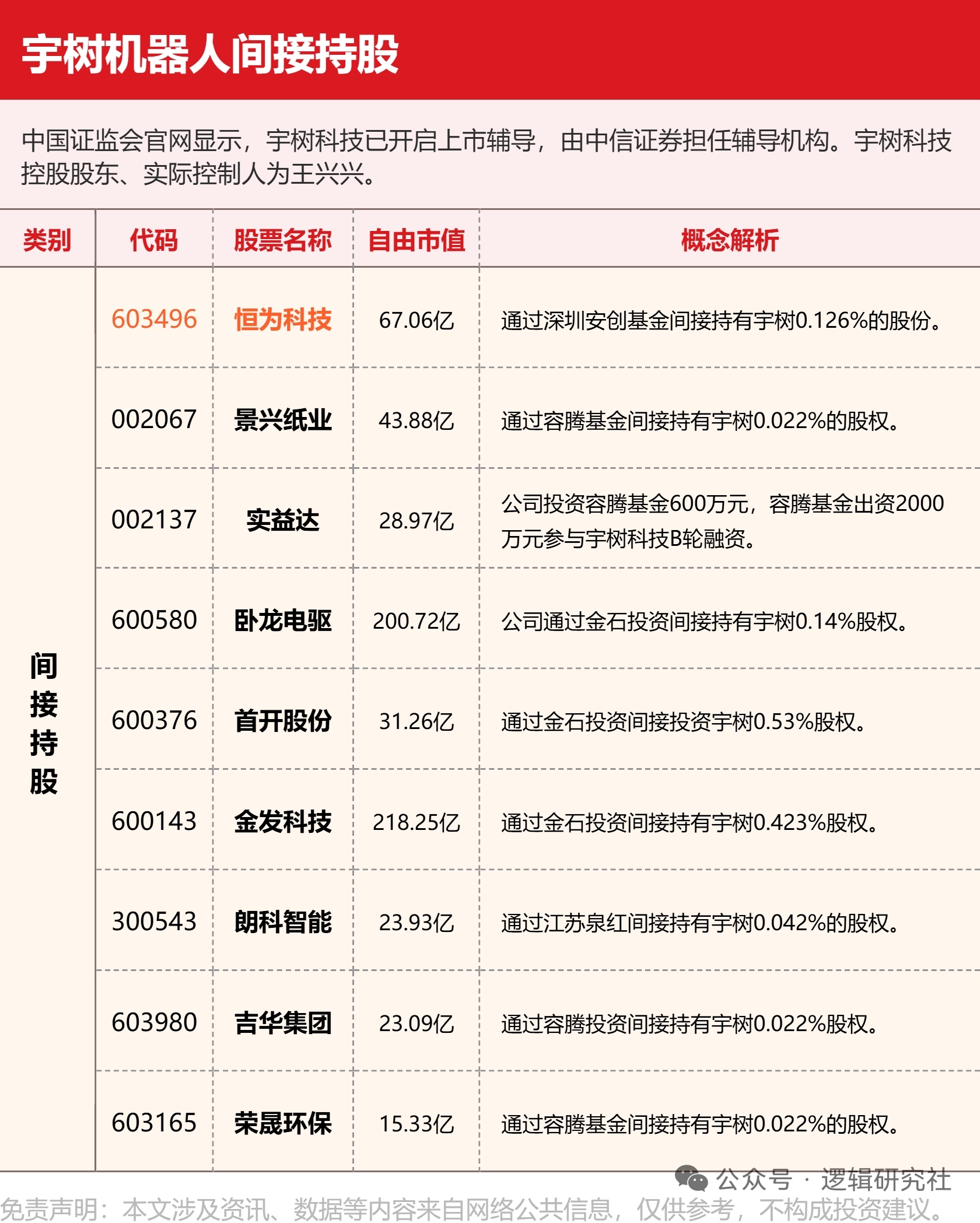 宇树机器人间接持股

中国证监会官网显示，宇树科技已开启上市辅导，由中信证券担任辅导机构。宇树科技控股股东、实际控制人为王兴兴。

| 类别 | 代码 | 股票名称 | 自由市值 | 概念解析 |
|---|---|---|---|---|
| 间接持股 | 603496 | 恒为科技 | 67.06亿 | 通过深圳安创基金间接持有宇树0.126%的股份。 |
| | 002067 | 景兴纸业 | 43.88亿 | 通过容腾基金间接持有宇树0.022%的股权。 |
| | 002137 | 实益达 | 28.97亿 | 公司投资容腾基金600万元，容腾基金出资2000万元参与宇树科技B轮融资。 |
| | 600580 | 卧龙电驱 | 200.72亿 | 公司通过金石投资间接持有宇树0.14%股权。 |
| | 600376 | 首开股份 | 31.26亿 | 通过金石投资间接投资宇树0.53%股权。 |
| | 600143 | 金发科技 | 218.25亿 | 通过金石投资间接持有宇树0.423%股权。 |
| | 300543 | 朗科智能 | 23.93亿 | 通过江苏泉红间接持有宇树0.042%的股权。 |
| | 603980 | 吉华集团 | 23.09亿 | 通过容腾投资间接持有宇树0.022%股权。 |
| | 603165 | 荣晟环保 | 15.33亿 | 通过容腾基金间接持有宇树0.022%的股权。 |

公众号 · 逻辑研究社

免责声明：本文涉及资讯、数据等内容来自网络公共信息，仅供参考，不构成投资建议。